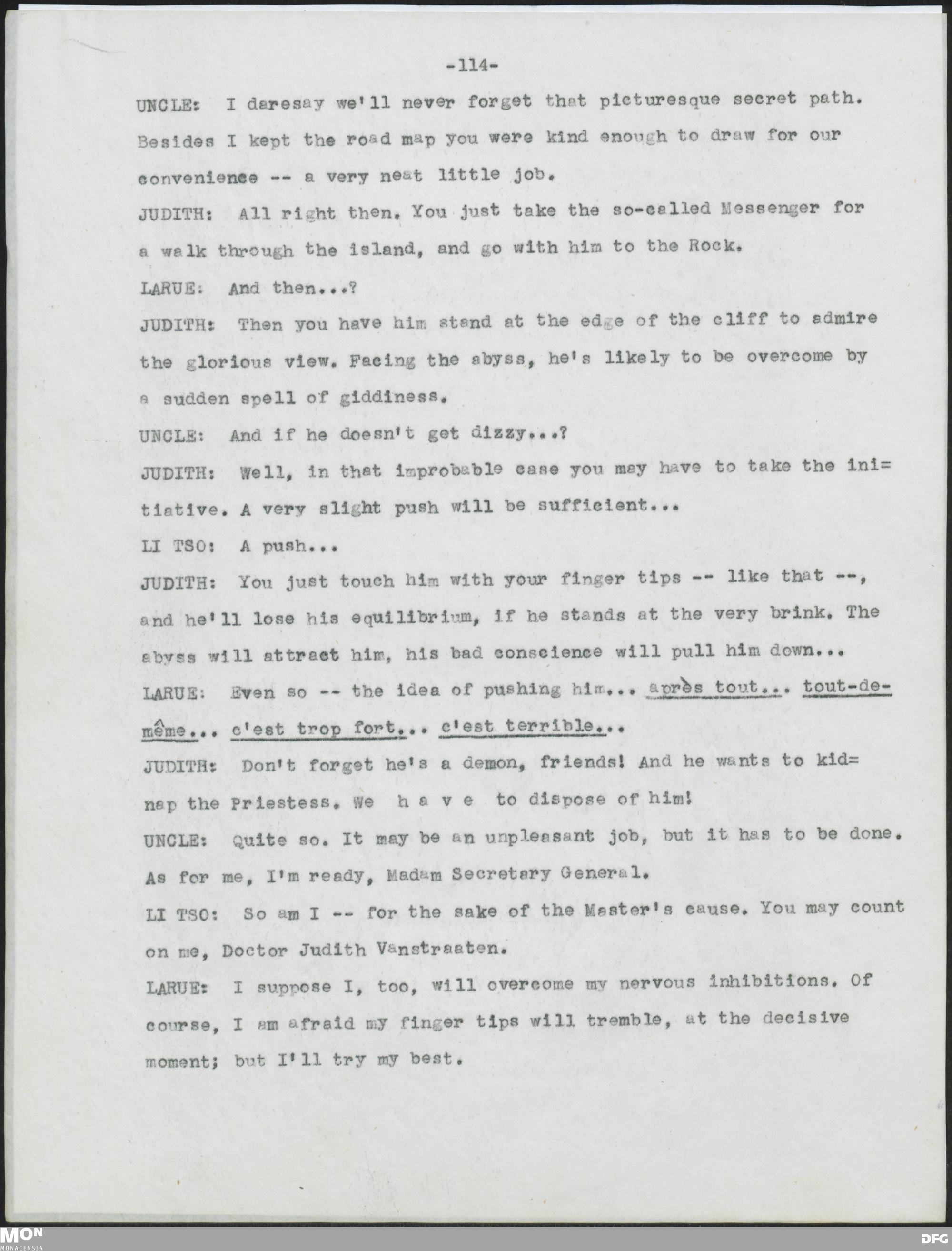 -114-

UNCLE: I daresay we'll never forget that picturesque secret path. Besides I kept the road map you were kind enough to draw for our convenience -- a very neat little job.

JUDITH: All right then. You just take the so-called Messenger for a walk through the island, and go with him to the Rock.

LARUE: And then...?

JUDITH: Then you have him stand at the edge of the cliff to admire the glorious view. Facing the abyss, he's likely to be overcome by a sudden spell of giddiness.

UNCLE: And if he doesn't get dizzy...?

JUDITH: Well, in that improbable case you may have to take the initiative. A very slight push will be sufficient...

LI TSO: A push...

JUDITH: You just touch him with your finger tips -- like that --, and he'll lose his equilibrium, if he stands at the very brink. The abyss will attract him, his bad conscience will pull him down...

LARUE: Even so -- the idea of pushing him... après tout... tout-de-même... c'est trop fort... c'est terrible...

JUDITH: Don't forget he's a demon, friends! And he wants to kidnap the Priestess. We h a v e to dispose of him!

UNCLE: Quite so. It may be an unpleasant job, but it has to be done. As for me, I'm ready, Madam Secretary General.

LI TSO: So am I -- for the sake of the Master's cause. You may count on me, Doctor Judith Vanstraaten.

LARUE: I suppose I, too, will overcome my nervous inhibitions. Of course, I am afraid my finger tips will tremble, at the decisive moment; but I'll try my best.

MON
MONACENSIA
DFG